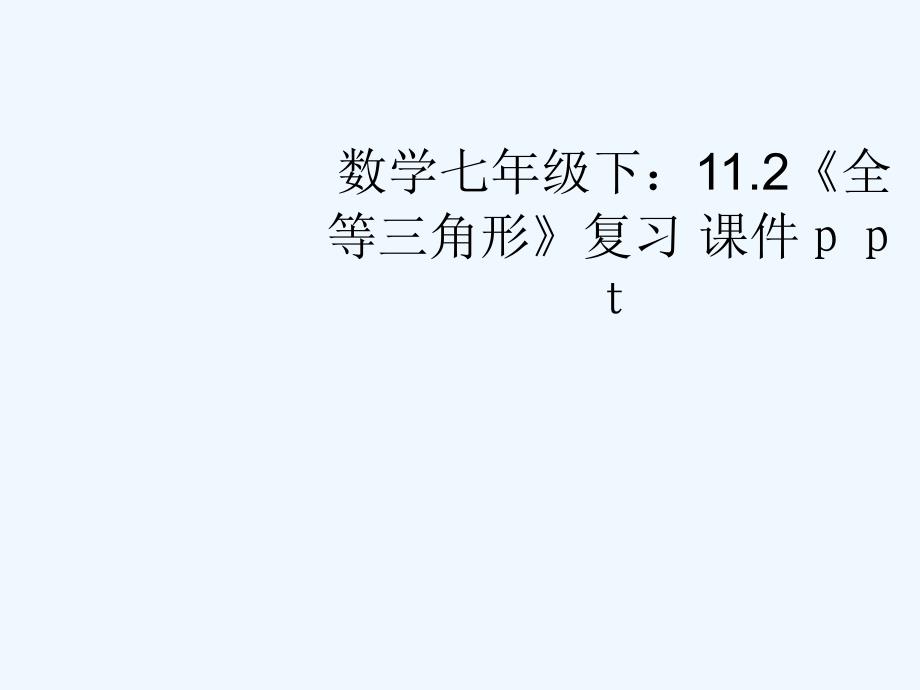 数学七年级下：11.2《全等三角形》复习 课件ｐｐｔ